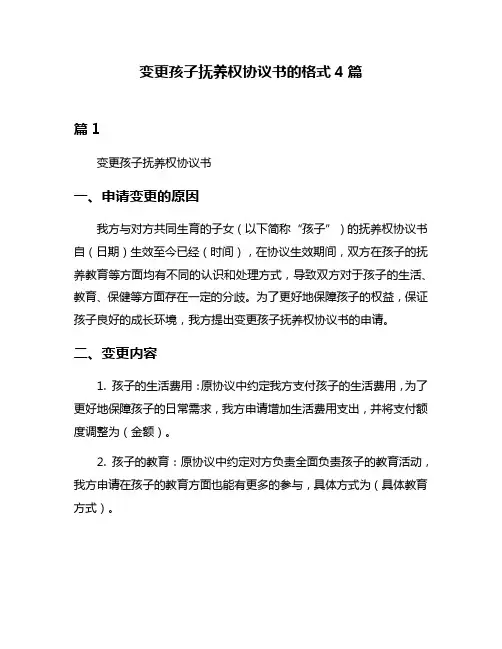 变更孩子抚养权协议书的格式 4 篇

篇 1

变更孩子抚养权协议书

一、申请变更的原因

我方与对方共同生育的子女（以下简称“孩子”）的抚养权协议书自（日期）生效至今已经（时间），在协议生效期间，双方在孩子的抚养教育等方面均有不同的认识和处理方式，导致双方对于孩子的生活、教育、保健等方面存在一定的分歧。为了更好地保障孩子的权益，保证孩子良好的成长环境，我方提出变更孩子抚养权协议书的申请。

二、变更内容

1. 孩子的生活费用：原协议中约定我方支付孩子的生活费用，为了更好地保障孩子的日常需求，我方申请增加生活费用支出，并将支付额度调整为（金额）。

2. 孩子的教育：原协议中约定对方负责全面负责孩子的教育活动，我方申请在孩子的教育方面也能有更多的参与，具体方式为（具体教育方式）。